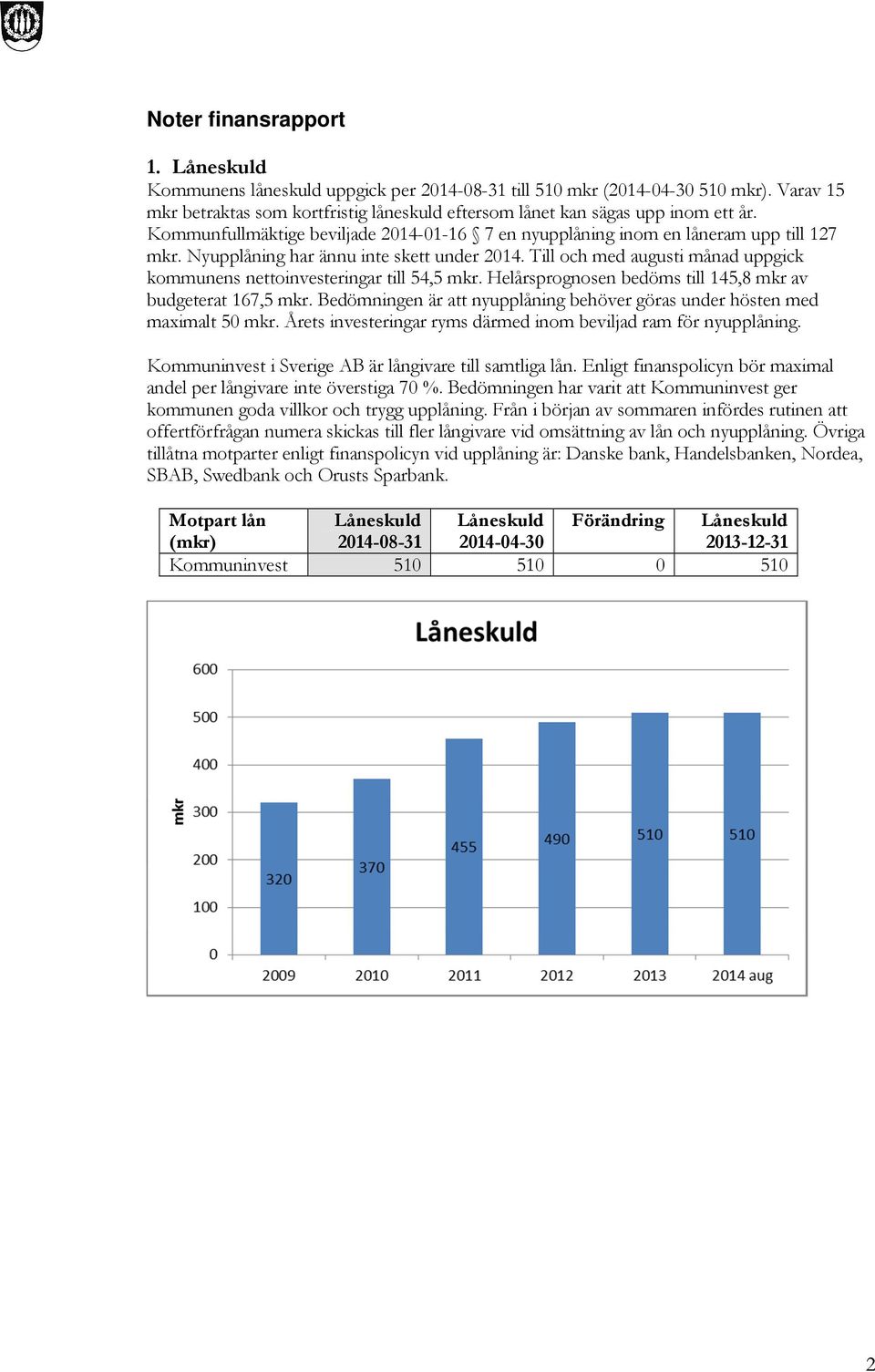 Noter finansrapport

1. Låneskuld
Kommunens låneskuld uppgick per 2014-08-31 till 510 mkr (2014-04-30 510 mkr). Varav 15 mkr betraktas som kortfristig låneskuld eftersom lånet kan sägas upp inom ett år. Kommunfullmäktige beviljade 2014-01-16 § 7 en nyupplåning inom en låneram upp till 127 mkr. Nyupplåning har ännu inte skett under 2014. Till och med augusti månad uppgick kommunens nettoinvesteringar till 54,5 mkr. Helårsprognosen bedöms till 145,8 mkr av budgeterat 167,5 mkr. Bedömningen är att nyupplåning behöver göras under hösten med maximalt 50 mkr. Årets investeringar ryms därmed inom beviljad ram för nyupplåning.

Kommuninvest i Sverige AB är långivare till samtliga lån. Enligt finanspolicyn bör maximal andel per långivare inte överstiga 70 %. Bedömningen har varit att Kommuninvest ger kommunen goda villkor och trygg upplåning. Från i början av sommaren infördes rutinen att offertförfrågan numera skickas till fler långivare vid omsättning av lån och nyupplåning. Övriga tillåtna motparter enligt finanspolicyn vid upplåning är: Danske bank, Handelsbanken, Nordea, SBAB, Swedbank och Orusts Sparbank.

| Motpart lån (mkr) | Låneskuld 2014-08-31 | Låneskuld 2014-04-30 | Förändring | Låneskuld 2013-12-31 |
|---|---|---|---|---|
| Kommuninvest | 510 | 510 | 0 | 510 |

Låneskuld

mkr
600
500
400
300
200
100
0

320
370
455
490
510
510

2009
2010
2011
2012
2013
2014 aug

2